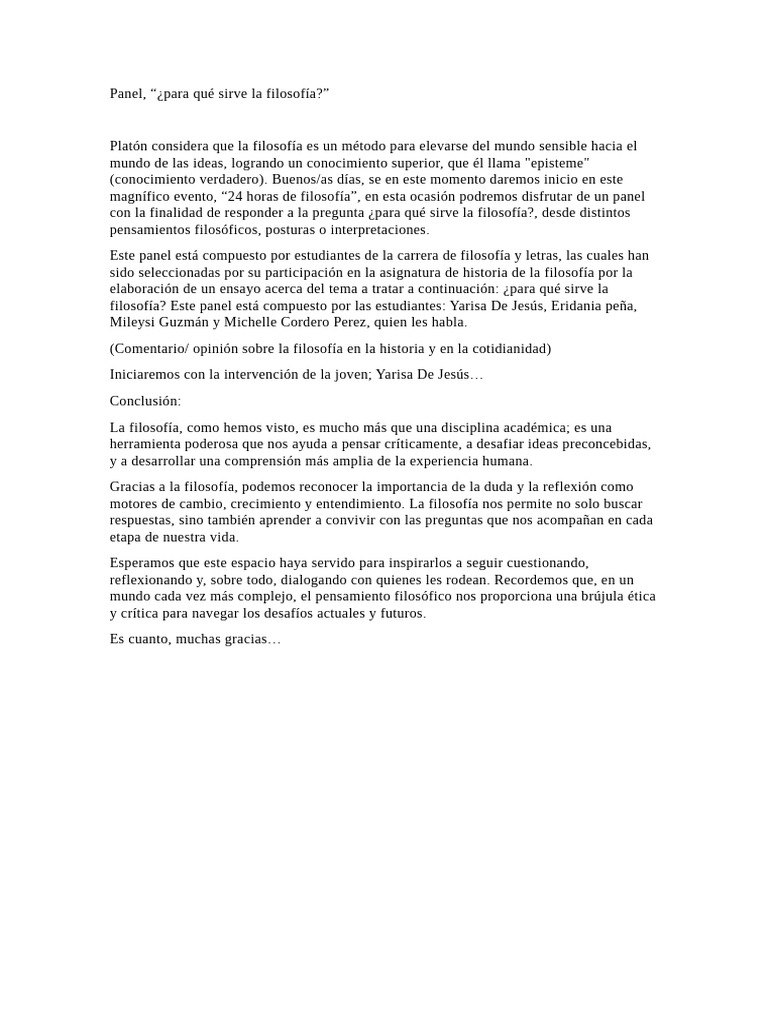 Panel, “¿para qué sirve la filosofía?”

Platón considera que la filosofía es un método para elevarse del mundo sensible hacia el mundo de las ideas, logrando un conocimiento superior, que él llama "episteme" (conocimiento verdadero). Buenos/as días, se en este momento daremos inicio en este magnífico evento, “24 horas de filosofía”, en esta ocasión podremos disfrutar de un panel con la finalidad de responder a la pregunta ¿para qué sirve la filosofía?, desde distintos pensamientos filosóficos, posturas o interpretaciones.

Este panel está compuesto por estudiantes de la carrera de filosofía y letras, las cuales han sido seleccionadas por su participación en la asignatura de historia de la filosofía por la elaboración de un ensayo acerca del tema a tratar a continuación: ¿para qué sirve la filosofía? Este panel está compuesto por las estudiantes: Yarisa De Jesús, Eridania peña, Mileysi Guzmán y Michelle Cordero Perez, quien les habla.

(Comentario/ opinión sobre la filosofía en la historia y en la cotidianidad)

Iniciaremos con la intervención de la joven; Yarisa De Jesús…

Conclusión:

La filosofía, como hemos visto, es mucho más que una disciplina académica; es una herramienta poderosa que nos ayuda a pensar críticamente, a desafiar ideas preconcebidas, y a desarrollar una comprensión más amplia de la experiencia humana.

Gracias a la filosofía, podemos reconocer la importancia de la duda y la reflexión como motores de cambio, crecimiento y entendimiento. La filosofía nos permite no solo buscar respuestas, sino también aprender a convivir con las preguntas que nos acompañan en cada etapa de nuestra vida.

Esperamos que este espacio haya servido para inspirarlos a seguir cuestionando, reflexionando y, sobre todo, dialogando con quienes les rodean. Recordemos que, en un mundo cada vez más complejo, el pensamiento filosófico nos proporciona una brújula ética y crítica para navegar los desafíos actuales y futuros.

Es cuanto, muchas gracias…